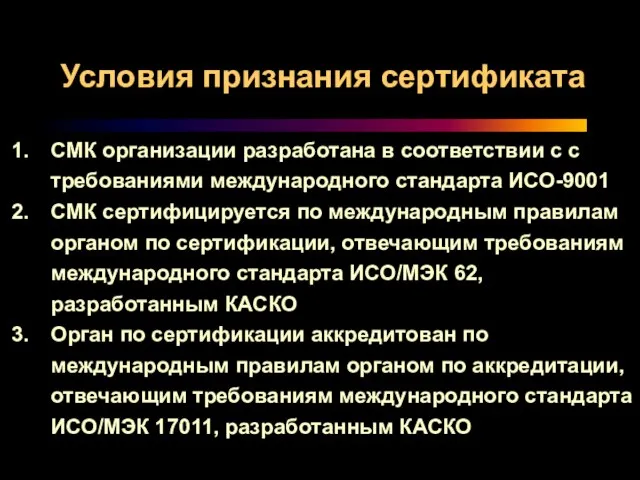 Условия признания сертификата

1. СМК организации разработана в соответствии с с требованиями международного стандарта ИСО-9001
2. СМК сертифицируется по международным правилам органом по сертификации, отвечающим требованиям международного стандарта ИСО/МЭК 62, разработанным КАСКО
3. Орган по сертификации аккредитован по международным правилам органом по аккредитации, отвечающим требованиям международного стандарта ИСО/МЭК 17011, разработанным КАСКО